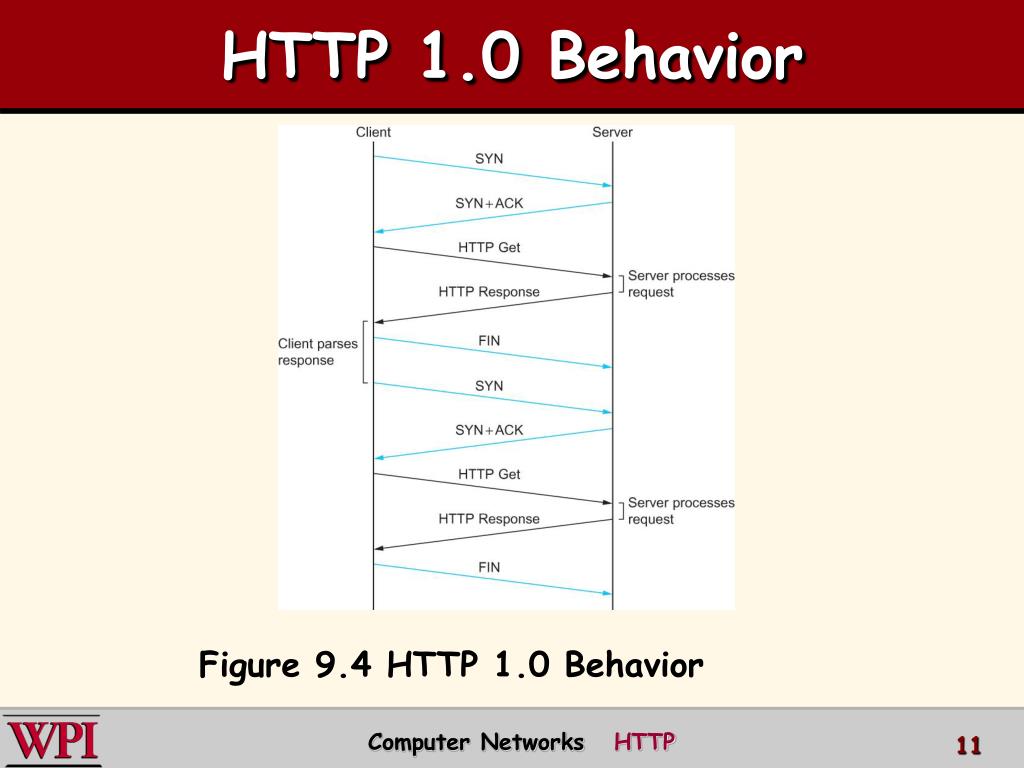 HTTP 1.0 Behavior

Client
Server
SYN
SYN+ACK
HTTP Get
Server processes request
HTTP Response
Client parses response
FIN
SYN
SYN+ACK
HTTP Get
Server processes request
HTTP Response
FIN

Figure 9.4 HTTP 1.0 Behavior

WPI
Computer Networks HTTP
11